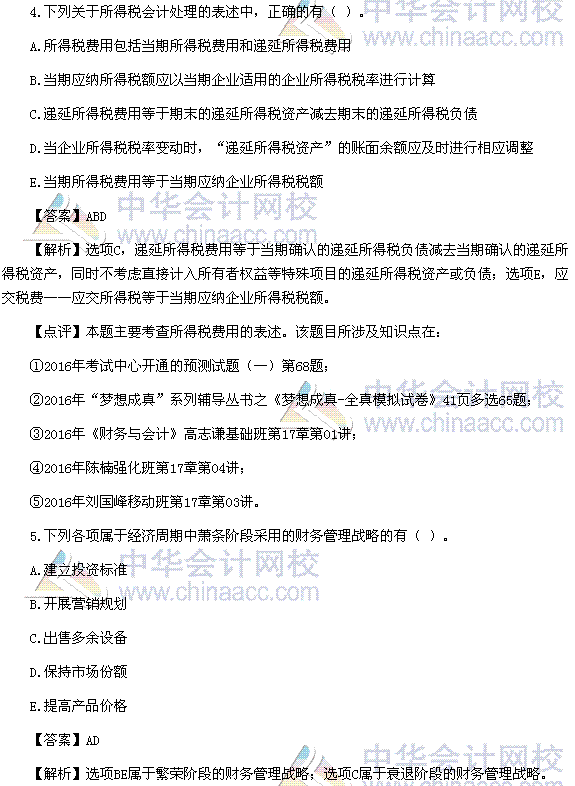 4.下列关于所得税会计处理的表述中，正确的有（ ）。

A.所得税费用包括当期所得税费用和递延所得税费用

B.当期应纳所得税额应以当期企业适用的企业所得税税率进行计算

C.递延所得税费用等于期末的递延所得税资产减去期末的递延所得税负债

D.当企业所得税税率变动时，“递延所得税资产”的账面余额应及时进行相应调整

E.当期所得税费用等于当期应纳企业所得税税额

【答案】ABD

【解析】选项C，递延所得税费用等于当期确认的递延所得税负债减去当期确认的递延所得税资产，同时不考虑直接计入所有者权益等特殊项目的递延所得税资产或负债；选项E，应交税费——应交所得税等于当期应纳企业所得税税额。

【点评】本题主要考查所得税费用的表述。该题目所涉及知识点在：

①2016年考试中心开通的预测试题（一）第68题；

②2016年“梦想成真”系列辅导丛书之《梦想成真-全真模拟试卷》41页多选65题；

③2016年《财务与会计》高志谦基础班第17章第01讲；

④2016年陈楠强化班第17章第04讲；

⑤2016年刘国峰移动班第17章第03讲。

5.下列各项属于经济周期中萧条阶段采用的财务管理战略的有（ ）。

A.建立投资标准

B.开展营销规划

C.出售多余设备

D.保持市场份额

E.提高产品价格

【答案】AD

【解析】选项BE属于繁荣阶段的财务管理战略；选项C属于衰退阶段的财务管理战略。

中华会计网校 www.chinaacc.com